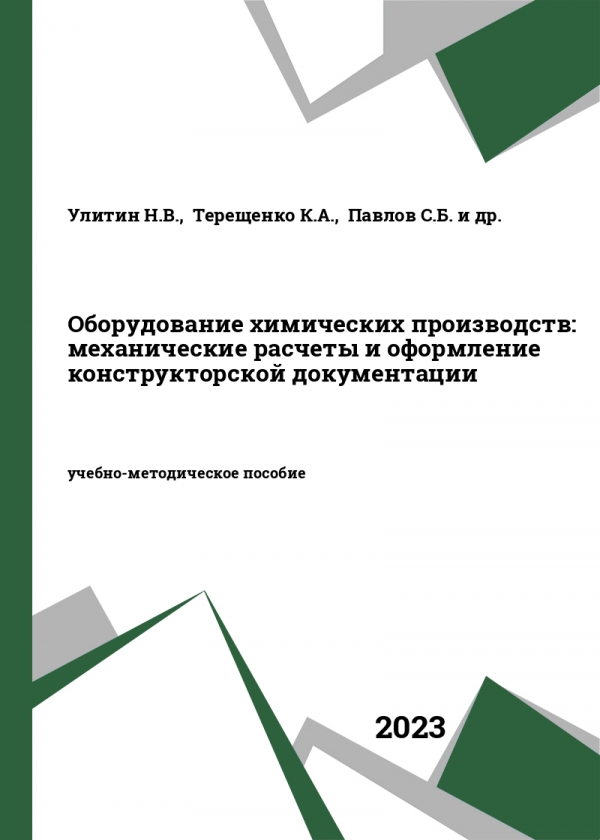 Улитин Н.В., Терещенко К.А., Павлов С.Б. и др.

Оборудование химических производств: механические расчеты и оформление конструкторской документации

учебно-методическое пособие

2023